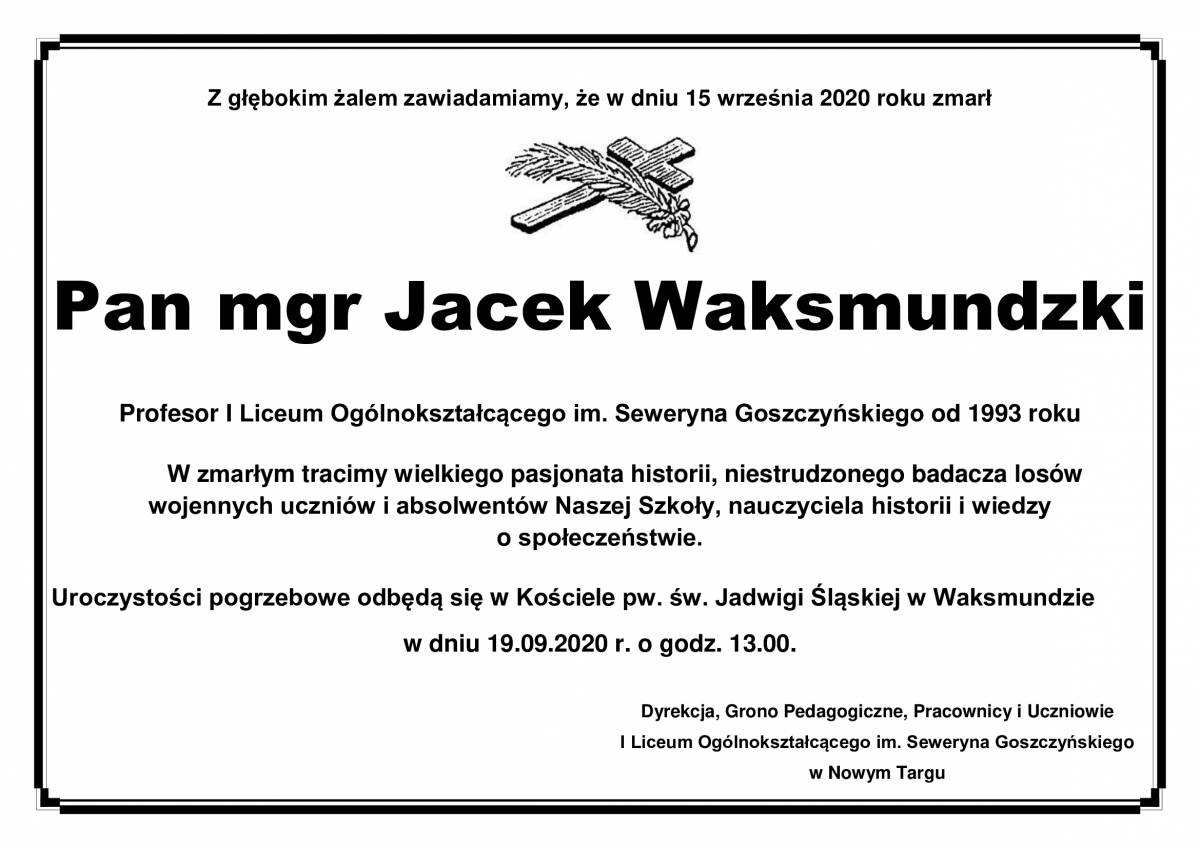 Z głębokim żalem zawiadamiamy, że w dniu 15 września 2020 roku zmarł

Pan mgr Jacek Waksmundzki

Profesor I Liceum Ogólnokształcącego im. Seweryna Goszczyńskiego od 1993 roku

W zmarłym tracimy wielkiego pasjonata historii, niestrudzonego badacza losów wojennych uczniów i absolwentów Naszej Szkoły, nauczyciela historii i wiedzy o społeczeństwie.

Uroczystości pogrzebowe odbędą się w Kościele pw. św. Jadwigi Śląskiej w Waksmundzie

w dniu 19.09.2020 r. o godz. 13.00.

Dyrekcja, Grono Pedagogiczne, Pracownicy i Uczniowie
I Liceum Ogólnokształcącego im. Seweryna Goszczyńskiego
w Nowym Targu